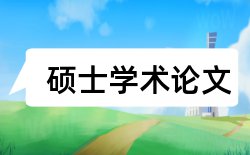 硕士学术论文